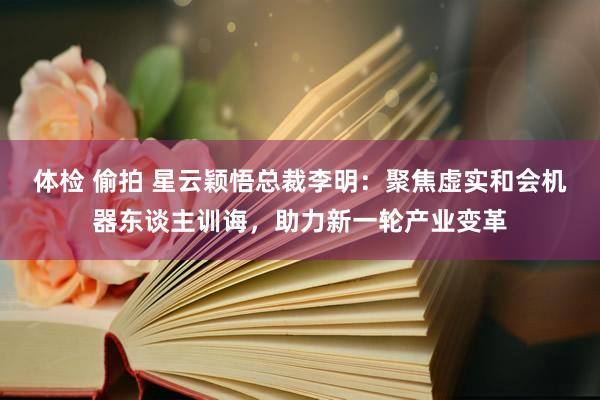 体检 偷拍 星云颖悟总裁李明：聚焦虚实和会机器东谈主训诲，助力新一轮产业变革